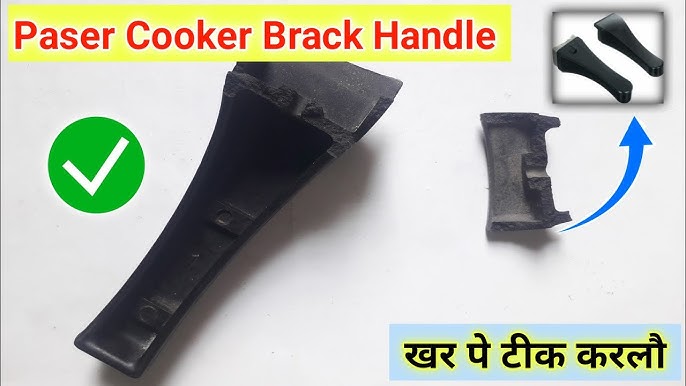 Paser Cooker Brack Handle

खर पे टीक करलौ